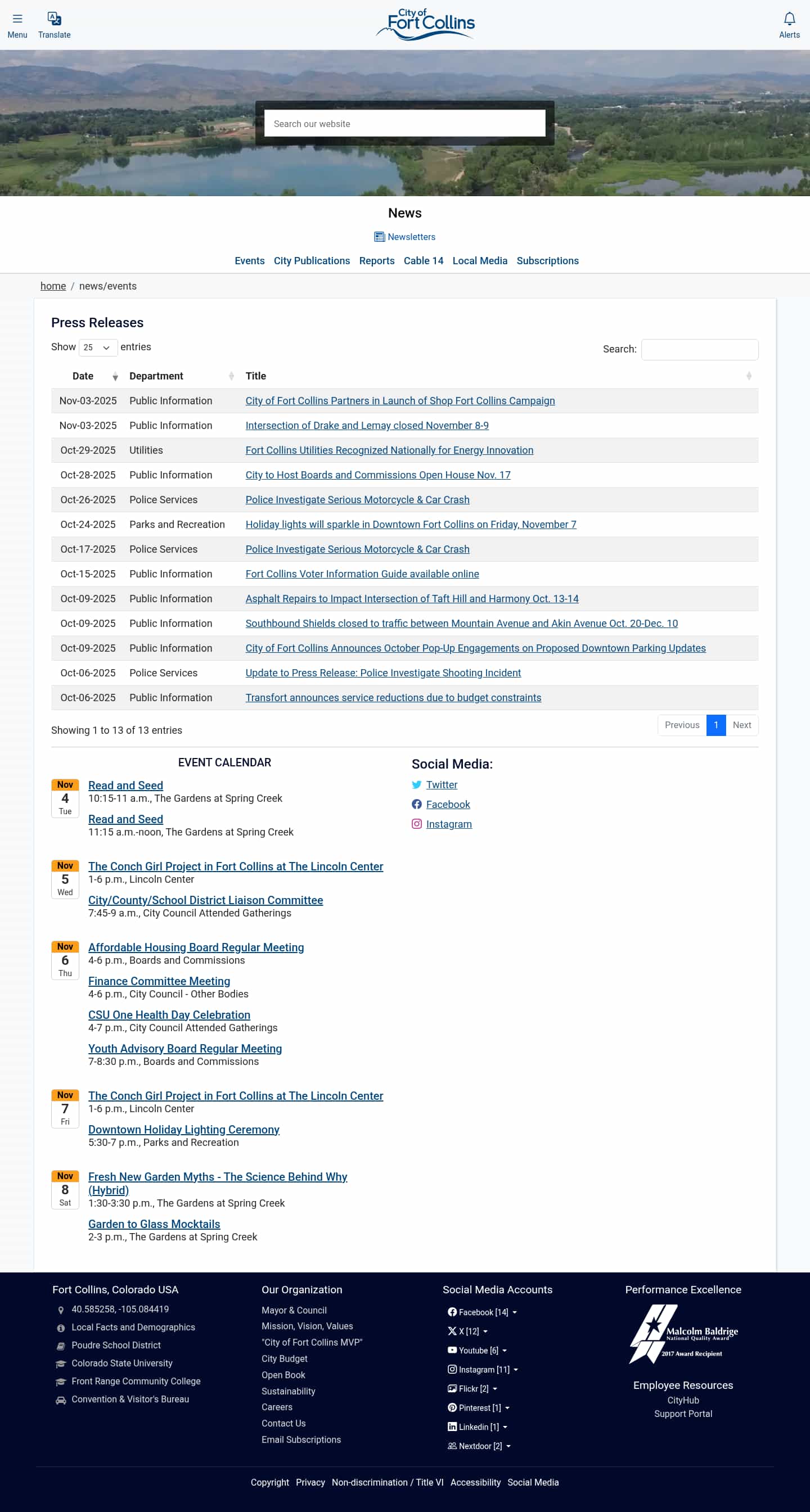 Menu Translate

City of Fort Collins

Alerts

Search our website

News

Newsletters

Events City Publications Reports Cable 14 Local Media Subscriptions

home / news/events

Press Releases

Show 25 entries

Search:

| Date | Department | Title |
|---|---|---|
| Nov-03-2025 | Public Information | City of Fort Collins Partners in Launch of Shop Fort Collins Campaign |
| Nov-03-2025 | Public Information | Intersection of Drake and Lemay closed November 8-9 |
| Oct-29-2025 | Utilities | Fort Collins Utilities Recognized Nationally for Energy Innovation |
| Oct-28-2025 | Public Information | City to Host Boards and Commissions Open House Nov. 17 |
| Oct-26-2025 | Police Services | Police Investigate Serious Motorcycle & Car Crash |
| Oct-24-2025 | Parks and Recreation | Holiday lights will sparkle in Downtown Fort Collins on Friday, November 7 |
| Oct-17-2025 | Police Services | Police Investigate Serious Motorcycle & Car Crash |
| Oct-15-2025 | Public Information | Fort Collins Voter Information Guide available online |
| Oct-09-2025 | Public Information | Asphalt Repairs to Impact Intersection of Taft Hill and Harmony Oct. 13-14 |
| Oct-09-2025 | Public Information | Southbound Shields closed to traffic between Mountain Avenue and Akin Avenue Oct. 20-Dec. 10 |
| Oct-09-2025 | Public Information | City of Fort Collins Announces October Pop-Up Engagements on Proposed Downtown Parking Updates |
| Oct-06-2025 | Police Services | Update to Press Release: Police Investigate Shooting Incident |
| Oct-06-2025 | Public Information | Transfort announces service reductions due to budget constraints |

Showing 1 to 13 of 13 entries

Previous 1 Next

EVENT CALENDAR

Nov 4 Tue
Read and Seed
10:15-11 a.m., The Gardens at Spring Creek
Read and Seed
11:15 a.m.-noon, The Gardens at Spring Creek

Nov 5 Wed
The Conch Girl Project in Fort Collins at The Lincoln Center
1-6 p.m., Lincoln Center
City/County/School District Liaison Committee
7:45-9 a.m., City Council Attended Gatherings

Nov 6 Thu
Affordable Housing Board Regular Meeting
4-6 p.m., Boards and Commissions
Finance Committee Meeting
4-6 p.m., City Council - Other Bodies
CSU One Health Day Celebration
4-7 p.m., City Council Attended Gatherings
Youth Advisory Board Regular Meeting
7-8:30 p.m., Boards and Commissions

Nov 7 Fri
The Conch Girl Project in Fort Collins at The Lincoln Center
1-6 p.m., Lincoln Center
Downtown Holiday Lighting Ceremony
5:30-7 p.m., Parks and Recreation

Nov 8 Sat
Fresh New Garden Myths - The Science Behind Why (Hybrid)
1:30-3:30 p.m., The Gardens at Spring Creek
Garden to Glass Mocktails
2-3 p.m., The Gardens at Spring Creek

Social Media:
Twitter
Facebook
Instagram

Fort Collins, Colorado USA
40.585258, -105.084419
Local Facts and Demographics
Poudre School District
Colorado State University
Front Range Community College
Convention & Visitor's Bureau

Our Organization
Mayor & Council
Mission, Vision, Values
"City of Fort Collins MVP"
City Budget
Open Book
Sustainability
Careers
Contact Us
Email Subscriptions

Social Media Accounts
Facebook [14]
X [12]
Youtube [6]
Instagram [11]
Flickr [2]
Pinterest [1]
Linkedin [1]
Nextdoor [2]

Performance Excellence
Malcolm Baldrige National Quality Award 2017 Award Recipient

Employee Resources
CityHub
Support Portal

Copyright Privacy Non-discrimination / Title VI Accessibility Social Media